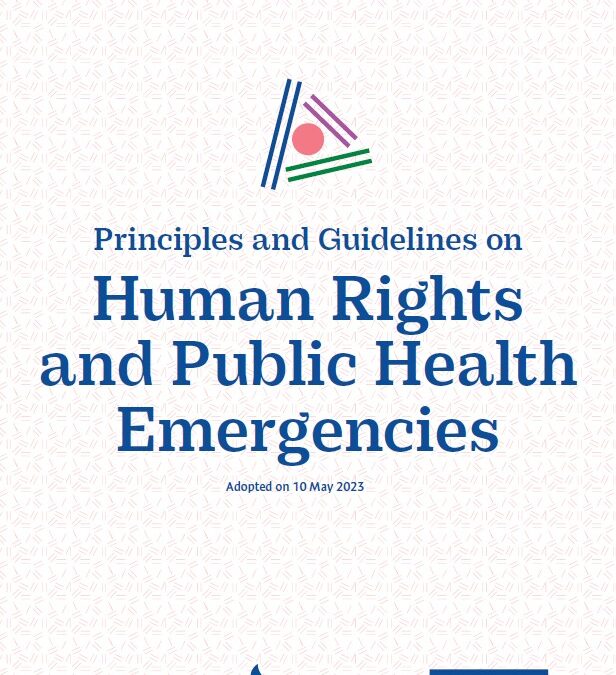 Principles and Guidelines on

Human Rights and Public Health Emergencies

Adopted on 10 May 2023